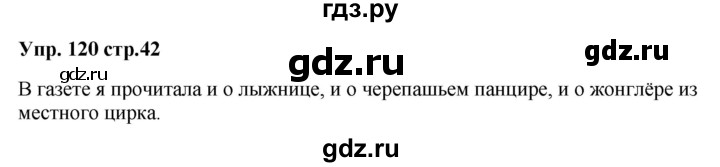 гдз.ру

Упр. 120 стр.42

gdz.ru

gdz.ru

gdz.ru

В газете я прочитала и о лыжнице, и о черепашьем панцире, и о жонглёре из местного цирка.

gdz.ru